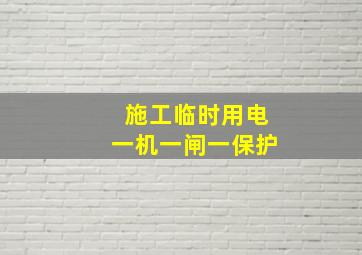 施工临时用电
一机一闸一保护